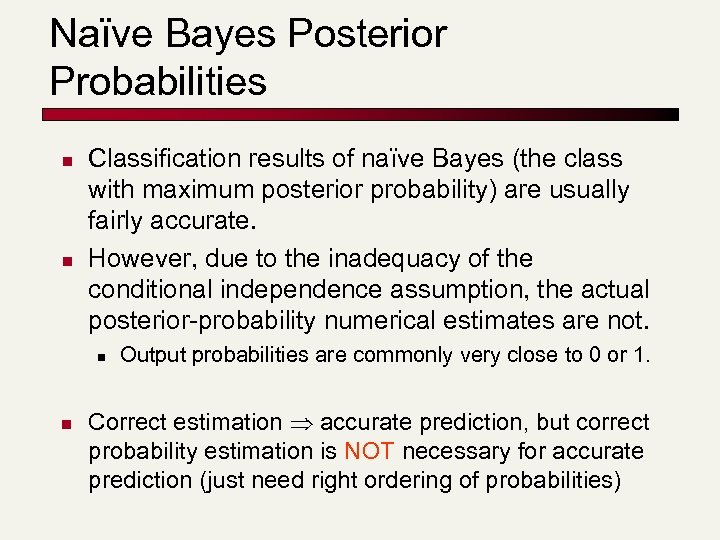 Naïve Bayes Posterior Probabilities

Classification results of naïve Bayes (the class with maximum posterior probability) are usually fairly accurate.

However, due to the inadequacy of the conditional independence assumption, the actual posterior-probability numerical estimates are not.

Output probabilities are commonly very close to 0 or 1.

Correct estimation $\Rightarrow$ accurate prediction, but correct probability estimation is NOT necessary for accurate prediction (just need right ordering of probabilities)